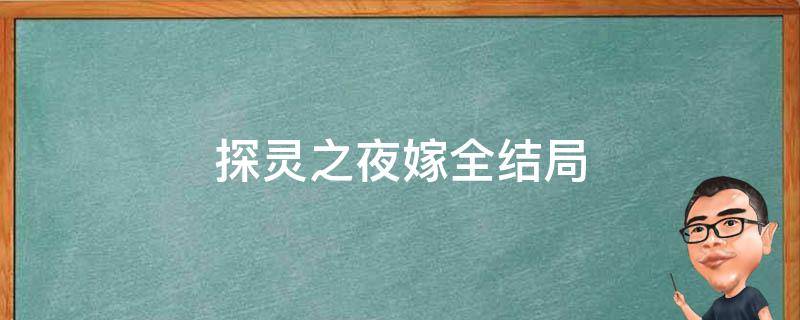 探灵之夜嫁全结局